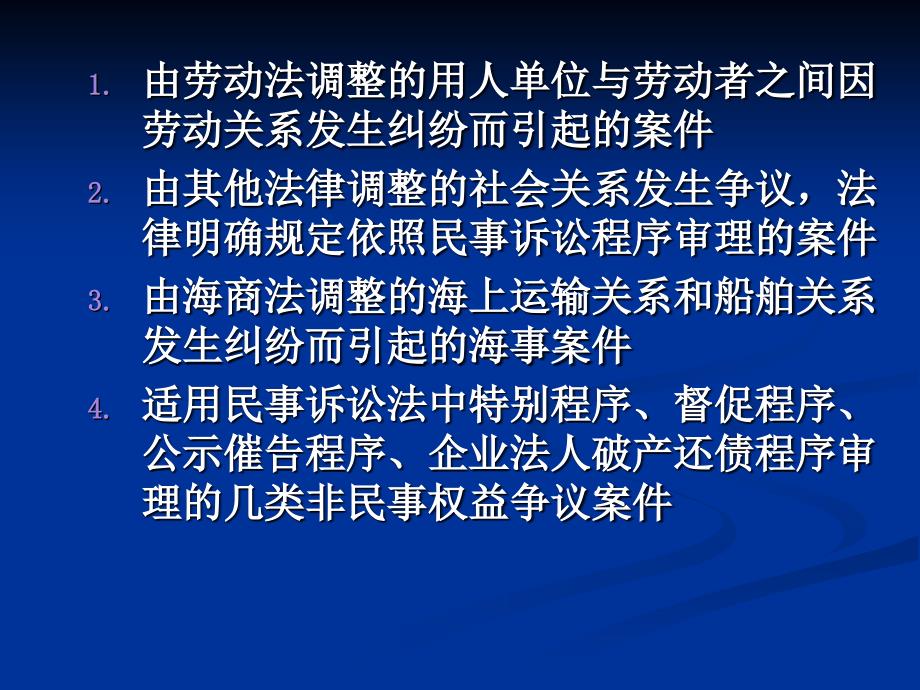 1. 由劳动法调整的用人单位与劳动者之间因劳动关系发生纠纷而引起的案件

2. 由其他法律调整的社会关系发生争议，法律明确规定依照民事诉讼程序审理的案件

3. 由海商法调整的海上运输关系和船舶关系发生纠纷而引起的海事案件

4. 适用民事诉讼法中特别程序、督促程序、公示催告程序、企业法人破产还债程序审理的几类非民事权益争议案件